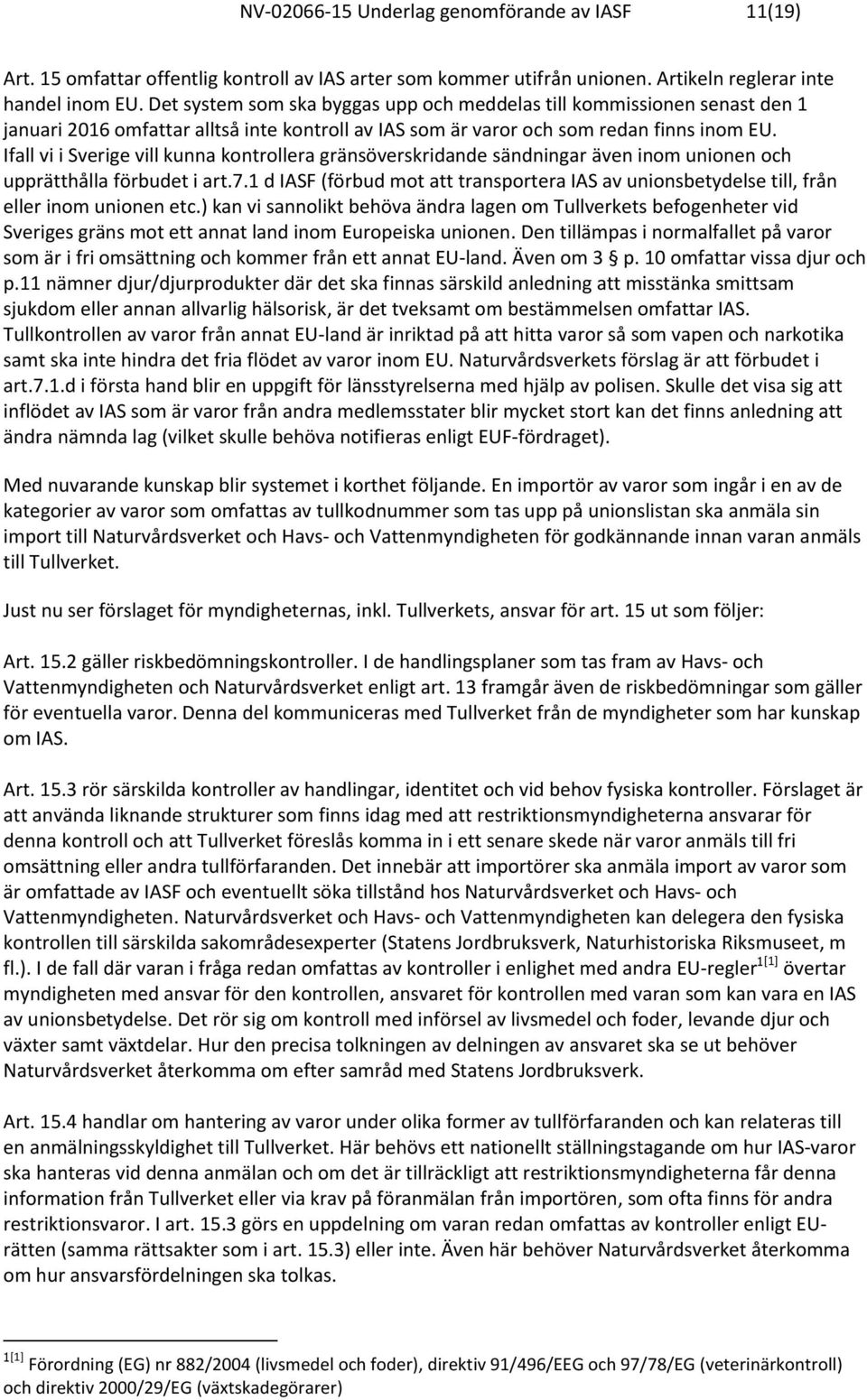 NV-02066-15 Underlag genomförande av IASF 11(19)

Art. 15 omfattar offentlig kontroll av IAS arter som kommer utifrån unionen. Artikeln reglerar inte handel inom EU. Det system som ska byggas upp och meddelas till kommissionen senast den 1 januari 2016 omfattar alltså inte kontroll av IAS som är varor och som redan finns inom EU. Ifall vi i Sverige vill kunna kontrollera gränsöverskridande sändningar även inom unionen och upprätthålla förbudet i art.7.1 d IASF (förbud mot att transportera IAS av unionsbetydelse till, från eller inom unionen etc.) kan vi sannolikt behöva ändra lagen om Tullverkets befogenheter vid Sveriges gräns mot ett annat land inom Europeiska unionen. Den tillämpas i normalfallet på varor som är i fri omsättning och kommer från ett annat EU-land. Även om 3 § p. 10 omfattar vissa djur och p.11 nämner djur/djurprodukter där det ska finnas särskild anledning att misstänka smittsam sjukdom eller annan allvarlig hälsorisk, är det tveksamt om bestämmelsen omfattar IAS. Tullkontrollen av varor från annat EU-land är inriktad på att hitta varor så som vapen och narkotika samt ska inte hindra det fria flödet av varor inom EU. Naturvårdsverkets förslag är att förbudet i art.7.1.d i första hand blir en uppgift för länsstyrelserna med hjälp av polisen. Skulle det visa sig att inflödet av IAS som är varor från andra medlemsstater blir mycket stort kan det finns anledning att ändra nämnda lag (vilket skulle behöva notifieras enligt EUF-fördraget).

Med nuvarande kunskap blir systemet i korthet följande. En importör av varor som ingår i en av de kategorier av varor som omfattas av tullkodnummer som tas upp på unionslistan ska anmäla sin import till Naturvårdsverket och Havs- och Vattenmyndigheten för godkännande innan varan anmäls till Tullverket.

Just nu ser förslaget för myndigheternas, inkl. Tullverkets, ansvar för art. 15 ut som följer:

Art. 15.2 gäller riskbedömningskontroller. I de handlingsplaner som tas fram av Havs- och Vattenmyndigheten och Naturvårdsverket enligt art. 13 framgår även de riskbedömningar som gäller för eventuella varor. Denna del kommuniceras med Tullverket från de myndigheter som har kunskap om IAS.

Art. 15.3 rör särskilda kontroller av handlingar, identitet och vid behov fysiska kontroller. Förslaget är att använda liknande strukturer som finns idag med att restriktionsmyndigheterna ansvarar för denna kontroll och att Tullverket föreslås komma in i ett senare skede när varor anmäls till fri omsättning eller andra tullförfaranden. Det innebär att importörer ska anmäla import av varor som är omfattade av IASF och eventuellt söka tillstånd hos Naturvårdsverket och Havs- och Vattenmyndigheten. Naturvårdsverket och Havs- och Vattenmyndigheten kan delegera den fysiska kontrollen till särskilda sakområdesexperter (Statens Jordbruksverk, Naturhistoriska Riksmuseet, m fl.). I de fall där varan i fråga redan omfattas av kontroller i enlighet med andra EU-regler$^{1[1]}$ övertar myndigheten med ansvar för den kontrollen, ansvaret för kontrollen med varan som kan vara en IAS av unionsbetydelse. Det rör sig om kontroll med införsel av livsmedel och foder, levande djur och växter samt växtdelar. Hur den precisa tolkningen av delningen av ansvaret ska se ut behöver Naturvårdsverket återkomma om efter samråd med Statens Jordbruksverk.

Art. 15.4 handlar om hantering av varor under olika former av tullförfaranden och kan relateras till en anmälningsskyldighet till Tullverket. Här behövs ett nationellt ställningstagande om hur IAS-varor ska hanteras vid denna anmälan och om det är tillräckligt att restriktionsmyndigheterna får denna information från Tullverket eller via krav på föranmälan från importören, som ofta finns för andra restriktionsvaror. I art. 15.3 görs en uppdelning om varan redan omfattas av kontroller enligt EU-rätten (samma rättsakter som i art. 15.3) eller inte. Även här behöver Naturvårdsverket återkomma om hur ansvarsfördelningen ska tolkas.

$^{1[1]}$ Förordning (EG) nr 882/2004 (livsmedel och foder), direktiv 91/496/EEG och 97/78/EG (veterinärkontroll) och direktiv 2000/29/EG (växtskadegörare)